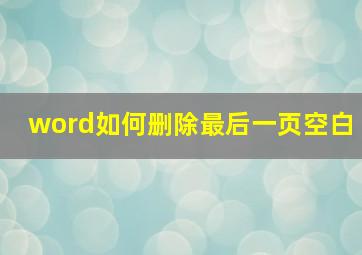 word如何删除最后一页空白